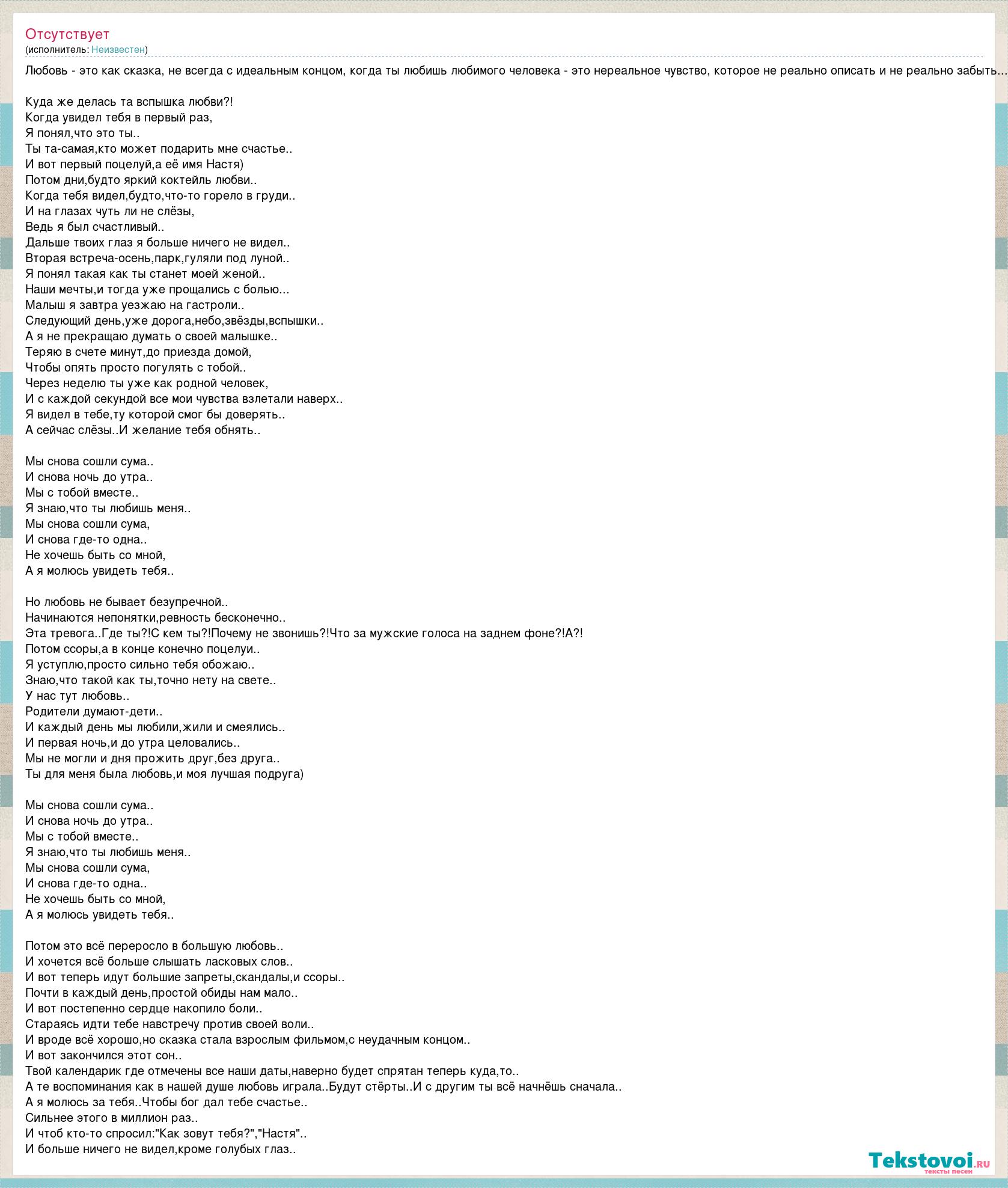 Отсутствует
(исполнитель: Неизвестен)

Любовь - это как сказка, не всегда с идеальным концом, когда ты любишь любимого человека - это нереальное чувство, которое не реально описать и не реально забыть...

Куда же делась та вспышка любви?!
Когда увидел тебя в первый раз,
Я понял,что это ты..
Ты та-самая,кто может подарить мне счастье..
И вот первый поцелуй,а её имя Настя)
Потом дни,будто яркий коктейль любви..
Когда тебя видел,будто,что-то горело в груди..
И на глазах чуть ли не слёзы,
Ведь я был счастливый..
Дальше твоих глаз я больше ничего не видел..
Вторая встреча-осень,парк,гуляли под луной..
Я понял такая как ты станет моей женой..
Наши мечты,и тогда уже прощались с болью...
Малыш я завтра уезжаю на гастроли..
Следующий день,уже дорога,небо,звёзды,вспышки..
А я не прекращаю думать о своей малышке..
Теряю в счете минут,до приезда домой,
Чтобы опять просто погулять с тобой..
Через неделю ты уже как родной человек,
И с каждой секундой все мои чувства взлетали наверх..
Я видел в тебе,ту которой смог бы доверять..
А сейчас слёзы..И желание тебя обнять..

Мы снова сошли сума..
И снова ночь до утра..
Мы с тобой вместе..
Я знаю,что ты любишь меня..
Мы снова сошли сума,
И снова где-то одна..
Не хочешь быть со мной,
А я молюсь увидеть тебя..

Но любовь не бывает безупречной..
Начинаются непонятки,ревность бесконечно..
Эта тревога..Где ты?!С кем ты?!Почему не звонишь?!Что за мужские голоса на заднем фоне?!А?!
Потом ссоры,а в конце конечно поцелуи..
Я уступлю,просто сильно тебя обожаю..
Знаю,что такой как ты,точно нету на свете..
У нас тут любовь..
Родители думают-дети..
И каждый день мы любили,жили и смеялись..
И первая ночь,и до утра целовались..
Мы не могли и дня прожить друг,без друга..
Ты для меня была любовь,и моя лучшая подруга)

Мы снова сошли сума..
И снова ночь до утра..
Мы с тобой вместе..
Я знаю,что ты любишь меня..
Мы снова сошли сума,
И снова где-то одна..
Не хочешь быть со мной,
А я молюсь увидеть тебя..

Потом это всё переросло в большую любовь..
И хочется всё больше слышать ласковых слов..
И вот теперь идут большие запреты,скандалы,и ссоры..
Почти в каждый день,простой обиды нам мало..
И вот постепенно сердце накопило боли..
Стараясь идти тебе навстречу против своей воли..
И вроде всё хорошо,но сказка стала взрослым фильмом,с неудачным концом..
И вот закончился этот сон..
Твой календарик где отмечены все наши даты,наверно будет спрятан теперь куда,то..
А те воспоминания как в нашей душе любовь играла..Будут стёрты..И с другим ты всё начнёшь сначала..
А я молюсь за тебя..Чтобы бог дал тебе счастье..
Сильнее этого в миллион раз..
И чтоб кто-то спросил:"Как зовут тебя?","Настя"..
И больше ничего не видел,кроме голубых глаз..

Tekstovoi.ru
тексты песен